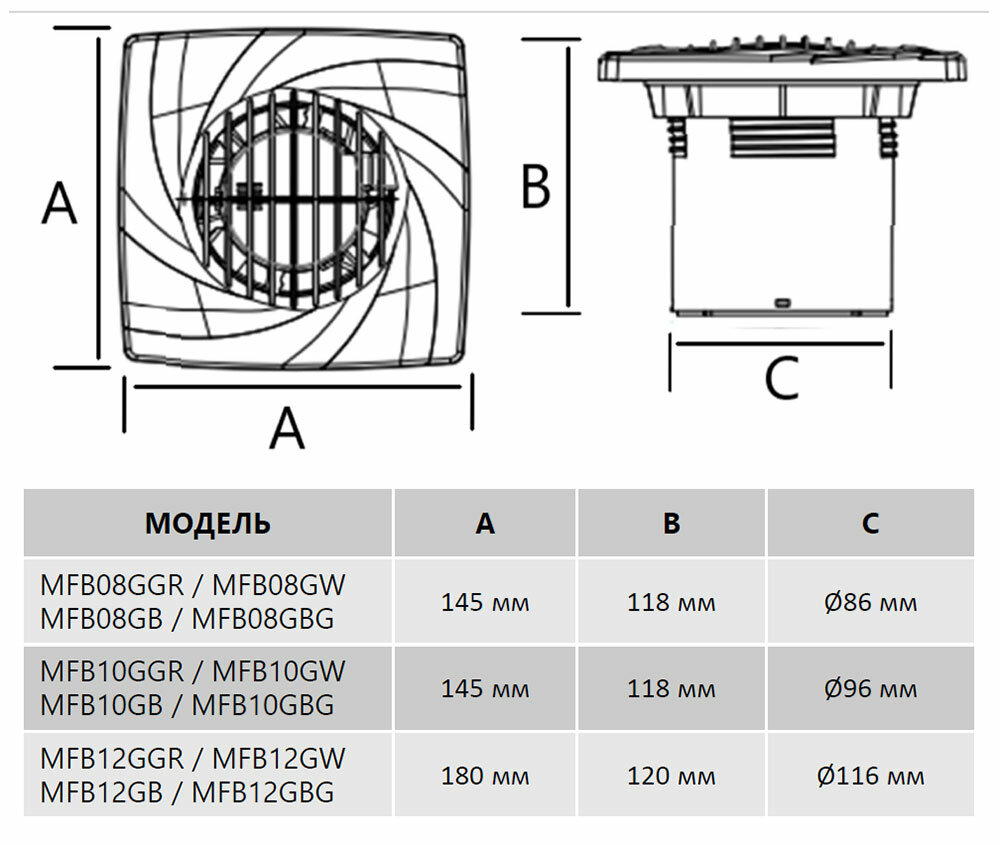 A

A

B

C

| МОДЕЛЬ | A | B | C |
|---|---|---|---|
| MFB08GGR / MFB08GW MFB08GB / MFB08GBG | 145 мм | 118 мм | Ø86 мм |
| MFB10GGR / MFB10GW MFB10GB / MFB10GBG | 145 мм | 118 мм | Ø96 мм |
| MFB12GGR / MFB12GW MFB12GB / MFB12GBG | 180 мм | 120 мм | Ø116 мм |